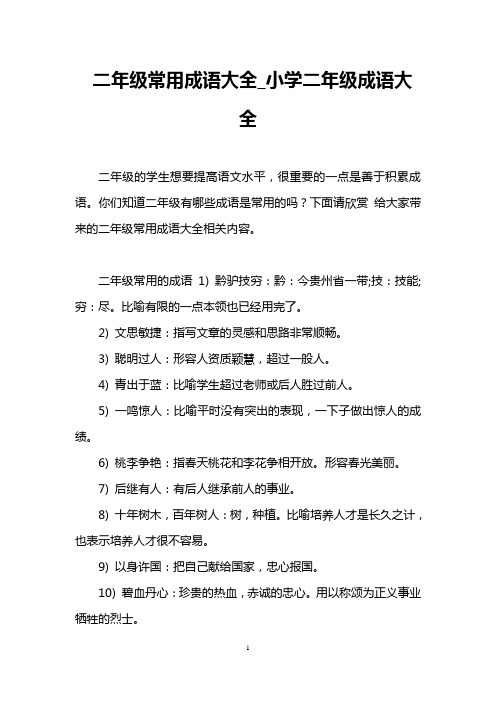 二年级常用成语大全_小学二年级成语大全

二年级的学生想要提高语文水平，很重要的一点是善于积累成语。你们知道二年级有哪些成语是常用的吗？下面请欣赏 给大家带来的二年级常用成语大全相关内容。

二年级常用的成语 1) 黔驴技穷：黔：今贵州省一带;技：技能;穷：尽。比喻有限的一点本领也已经用完了。

2) 文思敏捷：指写文章的灵感和思路非常顺畅。

3) 聪明过人：形容人资质颖慧，超过一般人。

4) 青出于蓝：比喻学生超过老师或后人胜过前人。

5) 一鸣惊人：比喻平时没有突出的表现，一下子做出惊人的成绩。

6) 桃李争艳：指春天桃花和李花争相开放。形容春光美丽。

7) 后继有人：有后人继承前人的事业。

8) 十年树木，百年树人：树，种植。比喻培养人才是长久之计，也表示培养人才很不容易。

9) 以身许国：把自己献给国家，忠心报国。

10) 碧血丹心：珍贵的热血，赤诚的忠心。用以称颂为正义事业牺牲的烈士。

1